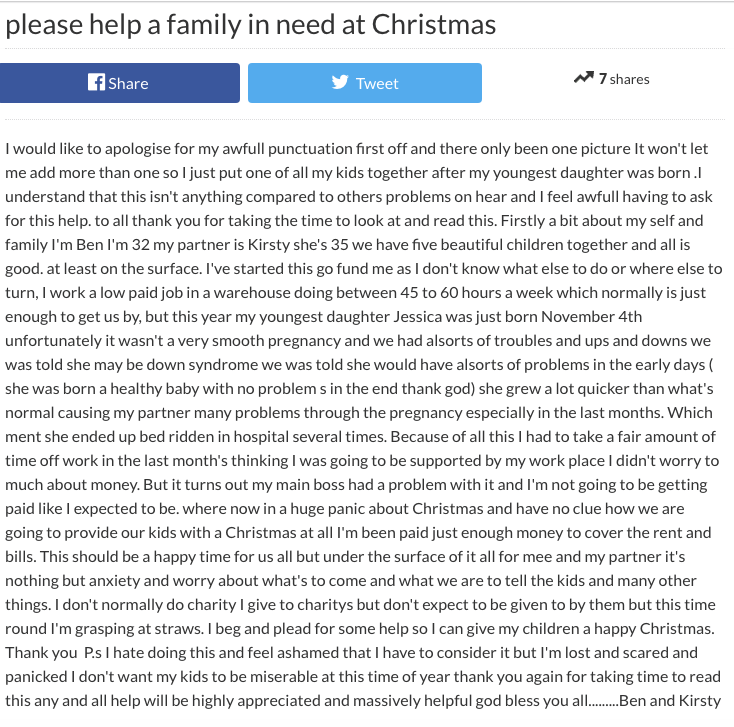 please help a family in need at Christmas

Share

Tweet

7 shares

I would like to apologise for my awfull punctuation first off and there only been one picture It won't let me add more than one so I just put one of all my kids together after my youngest daughter was born .I understand that this isn't anything compared to others problems on hear and I feel awfull having to ask for this help. to all thank you for taking the time to look at and read this. Firstly a bit about my self and family I'm Ben I'm 32 my partner is Kirsty she's 35 we have five beautiful children together and all is good. at least on the surface. I've started this go fund me as I don't know what else to do or where else to turn, I work a low paid job in a warehouse doing between 45 to 60 hours a week which normally is just enough to get us by, but this year my youngest daughter Jessica was just born November 4th unfortunately it wasn't a very smooth pregnancy and we had alsorts of troubles and ups and downs we was told she may be down syndrome we was told she would have alsorts of problems in the early days ( she was born a healthy baby with no problem s in the end thank god) she grew a lot quicker than what's normal causing my partner many problems through the pregnancy especially in the last months. Which ment she ended up bed ridden in hospital several times. Because of all this I had to take a fair amount of time off work in the last month's thinking I was going to be supported by my work place I didn't worry to much about money. But it turns out my main boss had a problem with it and I'm not going to be getting paid like I expected to be. where now in a huge panic about Christmas and have no clue how we are going to provide our kids with a Christmas at all I'm been paid just enough money to cover the rent and bills. This should be a happy time for us all but under the surface of it all for mee and my partner it's nothing but anxiety and worry about what's to come and what we are to tell the kids and many other things. I don't normally do charity I give to charitys but don't expect to be given to by them but this time round I'm grasping at straws. I beg and plead for some help so I can give my children a happy Christmas. Thank you P.s I hate doing this and feel ashamed that I have to consider it but I'm lost and scared and panicked I don't want my kids to be miserable at this time of year thank you again for taking time to read this any and all help will be highly appreciated and massively helpful god bless you all.........Ben and Kirsty